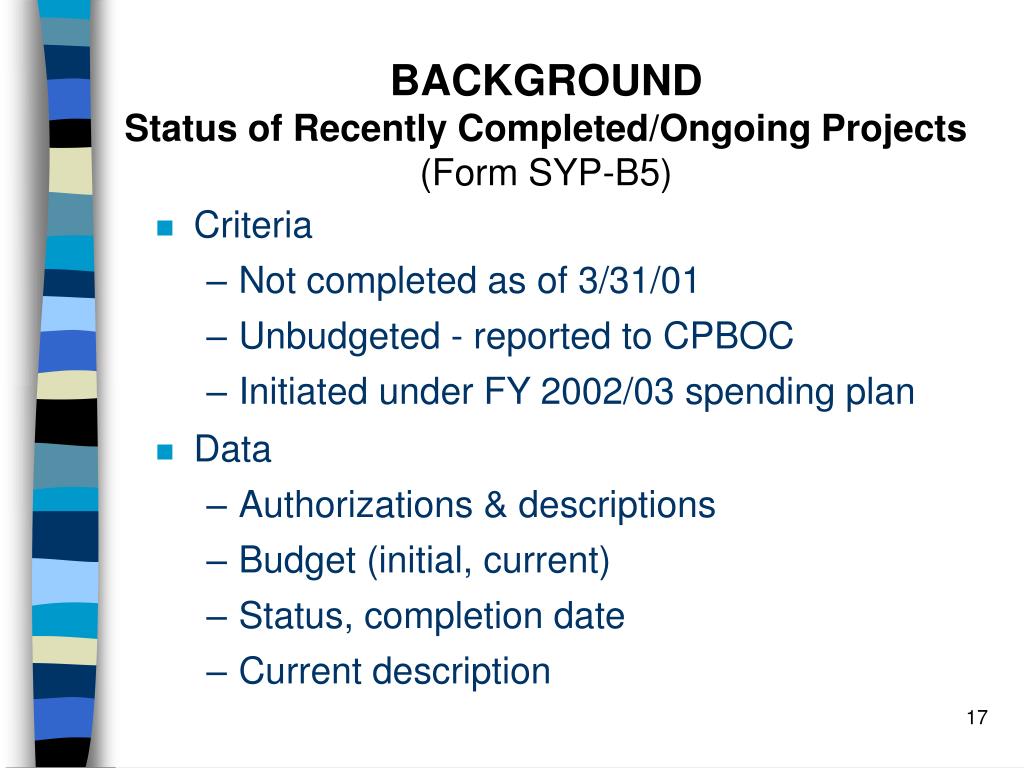 BACKGROUND
Status of Recently Completed/Ongoing Projects
(Form SYP-B5)

- Criteria
  – Not completed as of 3/31/01
  – Unbudgeted - reported to CPBOC
  – Initiated under FY 2002/03 spending plan
- Data
  – Authorizations & descriptions
  – Budget (initial, current)
  – Status, completion date
  – Current description

17